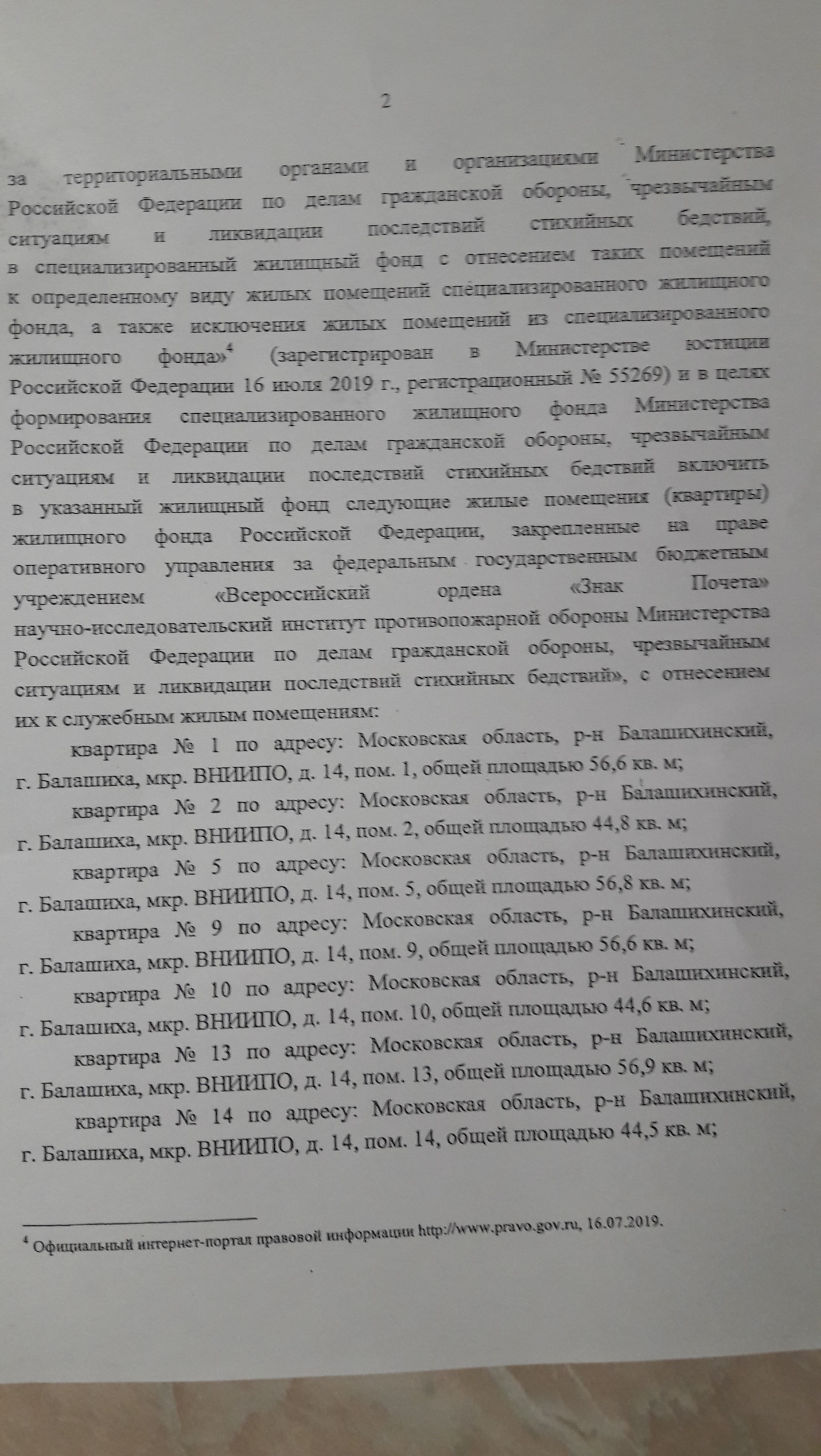 2

за территориальными органами и организациями Министерства Российской Федерации по делам гражданской обороны, чрезвычайным ситуациям и ликвидации последствий стихийных бедствий, в специализированный жилищный фонд с отнесением таких помещений к определенному виду жилых помещений специализированного жилищного фонда, а также исключения жилых помещений из специализированного жилищного фонда»$^4$ (зарегистрирован в Министерстве юстиции Российской Федерации 16 июля 2019 г., регистрационный № 55269) и в целях формирования специализированного жилищного фонда Министерства Российской Федерации по делам гражданской обороны, чрезвычайным ситуациям и ликвидации последствий стихийных бедствий включить в указанный жилищный фонд следующие жилые помещения (квартиры) жилищного фонда Российской Федерации, закрепленные на праве оперативного управления за федеральным государственным бюджетным учреждением «Всероссийский ордена «Знак Почета» научно-исследовательский институт противопожарной обороны Министерства Российской Федерации по делам гражданской обороны, чрезвычайным ситуациям и ликвидации последствий стихийных бедствий», с отнесением их к служебным жилым помещениям:

квартира № 1 по адресу: Московская область, р-н Балашихинский, г. Балашиха, мкр. ВНИИПО, д. 14, пом. 1, общей площадью 56,6 кв. м;

квартира № 2 по адресу: Московская область, р-н Балашихинский, г. Балашиха, мкр. ВНИИПО, д. 14, пом. 2, общей площадью 44,8 кв. м;

квартира № 5 по адресу: Московская область, р-н Балашихинский, г. Балашиха, мкр. ВНИИПО, д. 14, пом. 5, общей площадью 56,8 кв. м;

квартира № 9 по адресу: Московская область, р-н Балашихинский, г. Балашиха, мкр. ВНИИПО, д. 14, пом. 9, общей площадью 56,6 кв. м;

квартира № 10 по адресу: Московская область, р-н Балашихинский, г. Балашиха, мкр. ВНИИПО, д. 14, пом. 10, общей площадью 44,6 кв. м;

квартира № 13 по адресу: Московская область, р-н Балашихинский, г. Балашиха, мкр. ВНИИПО, д. 14, пом. 13, общей площадью 56,9 кв. м;

квартира № 14 по адресу: Московская область, р-н Балашихинский, г. Балашиха, мкр. ВНИИПО, д. 14, пом. 14, общей площадью 44,5 кв. м;

$^4$ Официальный интернет-портал правовой информации http://www.pravo.gov.ru, 16.07.2019.